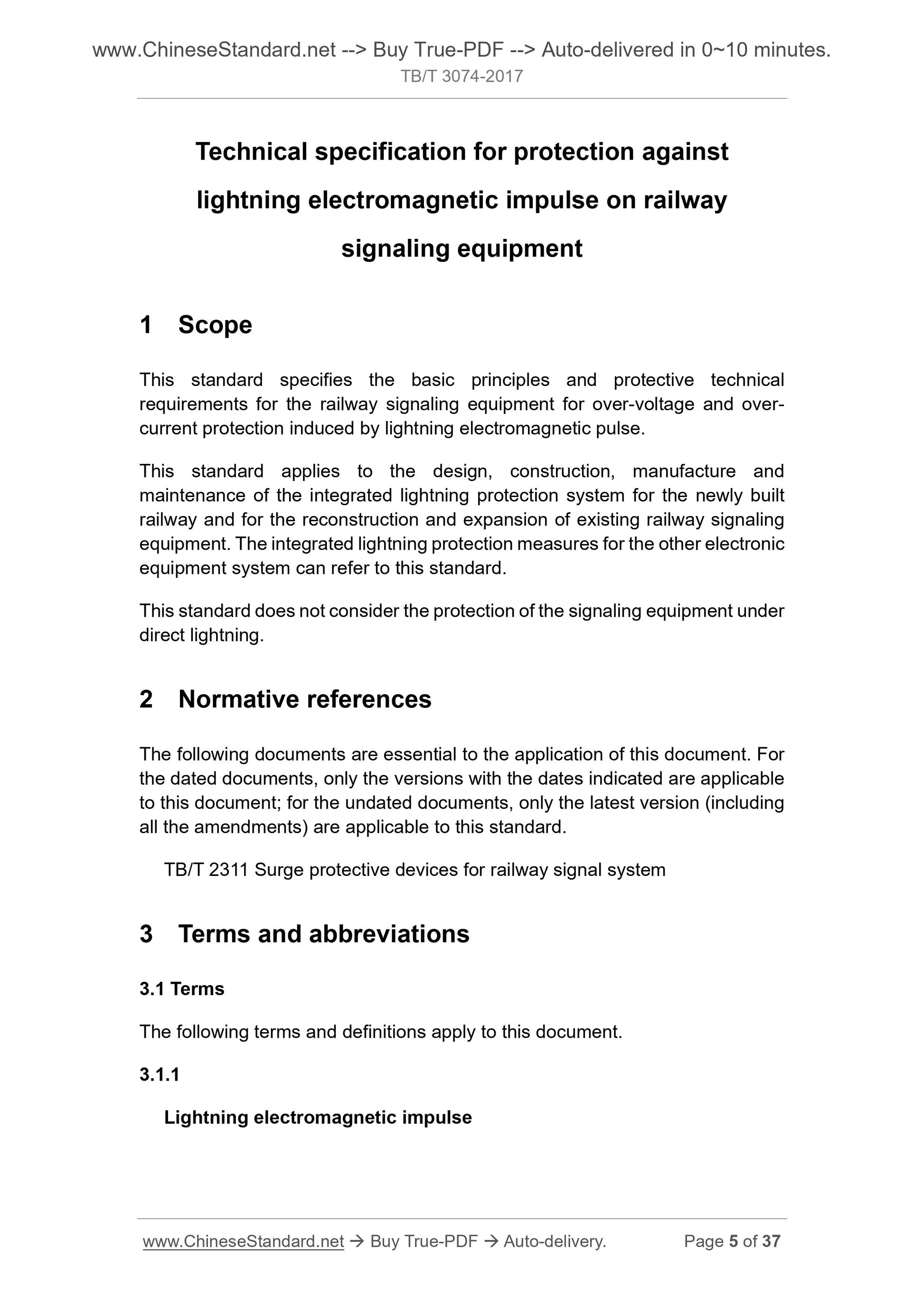 www.ChineseStandard.net --> Buy True-PDF --> Auto-delivered in 0~10 minutes.
TB/T 3074-2017

Technical specification for protection against lightning electromagnetic impulse on railway signaling equipment

1 Scope

This standard specifies the basic principles and protective technical requirements for the railway signaling equipment for over-voltage and over-current protection induced by lightning electromagnetic pulse.

This standard applies to the design, construction, manufacture and maintenance of the integrated lightning protection system for the newly built railway and for the reconstruction and expansion of existing railway signaling equipment. The integrated lightning protection measures for the other electronic equipment system can refer to this standard.

This standard does not consider the protection of the signaling equipment under direct lightning.

2 Normative references

The following documents are essential to the application of this document. For the dated documents, only the versions with the dates indicated are applicable to this document; for the undated documents, only the latest version (including all the amendments) are applicable to this standard.

TB/T 2311 Surge protective devices for railway signal system

3 Terms and abbreviations

3.1 Terms

The following terms and definitions apply to this document.

3.1.1

Lightning electromagnetic impulse

www.ChineseStandard.net → Buy True-PDF → Auto-delivery. Page 5 of 37